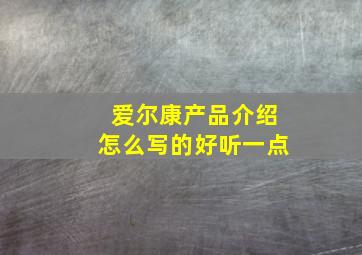 爱尔康产品介绍
怎么写的好听一点